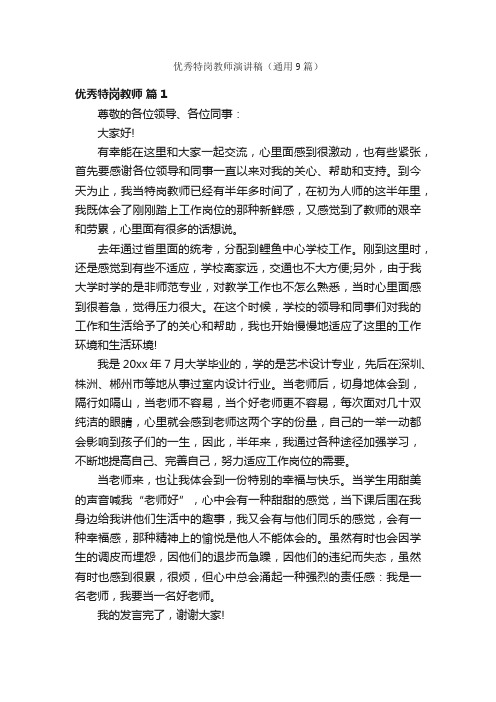 优秀特岗教师演讲稿（通用9篇）

优秀特岗教师 篇1

尊敬的各位领导、各位同事：

大家好!

有幸能在这里和大家一起交流，心里面感到很激动，也有些紧张，首先要感谢各位领导和同事一直以来对我的关心、帮助和支持。到今天为止，我当特岗教师已经有半年多时间了，在初为人师的这半年里，我既体会了刚刚踏上工作岗位的那种新鲜感，又感觉到了教师的艰辛和劳累，心里面有很多的话想说。

去年通过省里面的统考，分配到鲤鱼中心学校工作。刚到这里时，还是感觉到有些不适应，学校离家远，交通也不大方便;另外，由于我大学时学的是非师范专业，对教学工作也不怎么熟悉，当时心里面感到很着急，觉得压力很大。在这个时候，学校的领导和同事们对我的工作和生活给予了的关心和帮助，我也开始慢慢地适应了这里的工作环境和生活环境!

我是20xx年7月大学毕业的，学的是艺术设计专业，先后在深圳、株洲、郴州市等地从事过室内设计行业。当老师后，切身地体会到，隔行如隔山，当老师不容易，当个好老师更不容易，每次面对几十双纯洁的眼睛，心里就会感到老师这两个字的份量，自己的一举一动都会影响到孩子们的一生，因此，半年来，我通过各种途径加强学习，不断地提高自己、完善自己，努力适应工作岗位的需要。

当老师来，也让我体会到一份特别的幸福与快乐。当学生用甜美的声音喊我“老师好”，心中会有一种甜甜的感觉，当下课后围在我身边给我讲他们生活中的趣事，我又会有与他们同乐的感觉，会有一种幸福感，那种精神上的愉悦是他人不能体会的。虽然有时也会因学生的调皮而埋怨，因他们的退步而急躁，因他们的违纪而失态，虽然有时也感到很累，很烦，但心中总会涌起一种强烈的责任感：我是一名老师，我要当一名好老师。

我的发言完了，谢谢大家!